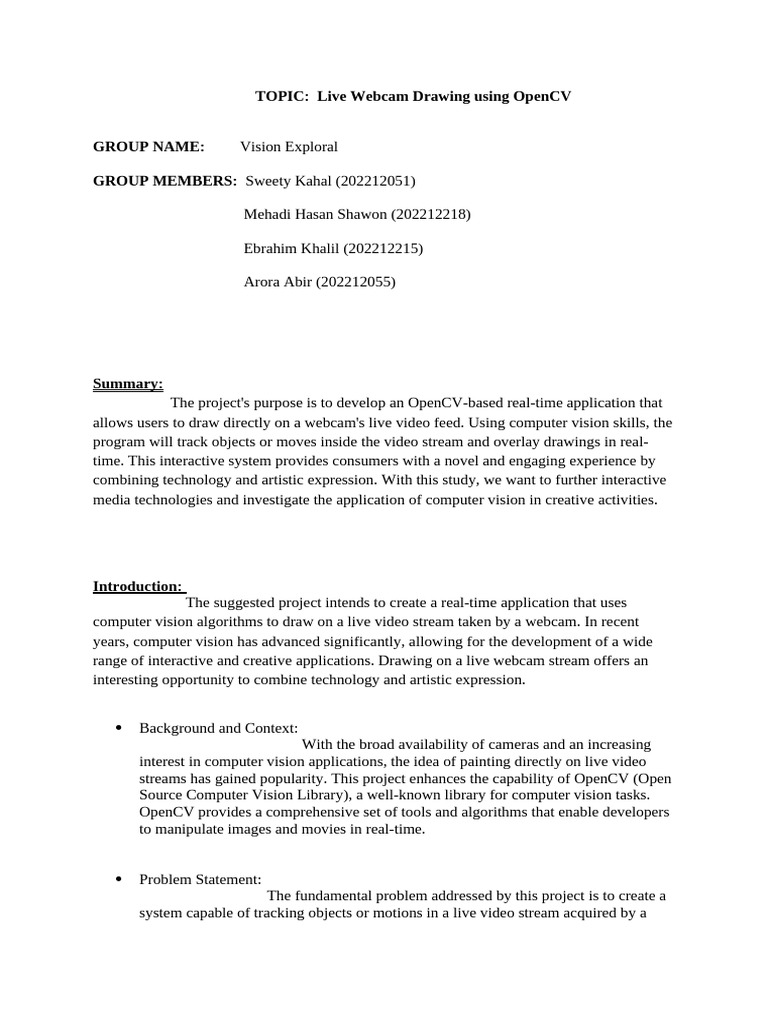 TOPIC: Live Webcam Drawing using OpenCV

GROUP NAME: Vision Exploral

GROUP MEMBERS: Sweety Kahal (202212051)

Mehadi Hasan Shawon (202212218)

Ebrahim Khalil (202212215)

Arora Abir (202212055)

Summary:

The project's purpose is to develop an OpenCV-based real-time application that allows users to draw directly on a webcam's live video feed. Using computer vision skills, the program will track objects or moves inside the video stream and overlay drawings in real-time. This interactive system provides consumers with a novel and engaging experience by combining technology and artistic expression. With this study, we want to further interactive media technologies and investigate the application of computer vision in creative activities.

Introduction:

The suggested project intends to create a real-time application that uses computer vision algorithms to draw on a live video stream taken by a webcam. In recent years, computer vision has advanced significantly, allowing for the development of a wide range of interactive and creative applications. Drawing on a live webcam stream offers an interesting opportunity to combine technology and artistic expression.

• Background and Context:

With the broad availability of cameras and an increasing interest in computer vision applications, the idea of painting directly on live video streams has gained popularity. This project enhances the capability of OpenCV (Open Source Computer Vision Library), a well-known library for computer vision tasks. OpenCV provides a comprehensive set of tools and algorithms that enable developers to manipulate images and movies in real-time.

• Problem Statement:

The fundamental problem addressed by this project is to create a system capable of tracking objects or motions in a live video stream acquired by a